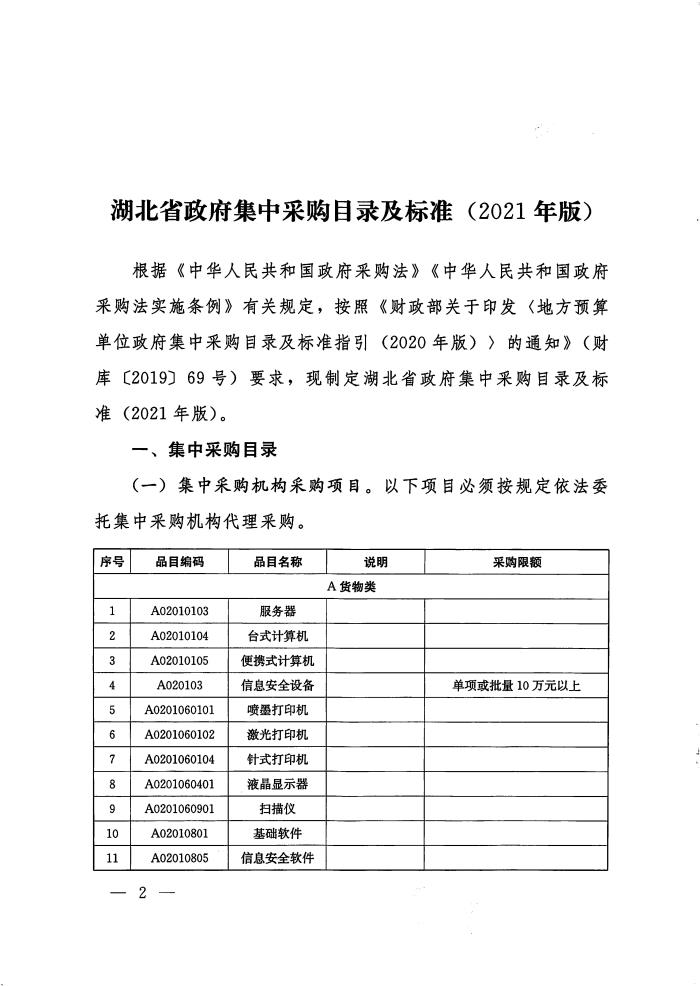 湖北省政府集中采购目录及标准（2021年版）

根据《中华人民共和国政府采购法》《中华人民共和国政府采购法实施条例》有关规定，按照《财政部关于印发〈地方预算单位政府集中采购目录及标准指引（2020年版）〉的通知》（财库〔2019〕69号）要求，现制定湖北省政府集中采购目录及标准（2021年版）。

一、集中采购目录

（一）集中采购机构采购项目。以下项目必须按规定依法委托集中采购机构代理采购。

| 序号 | 品目编码 | 品目名称 | 说明 | 采购限额 |
|---|---|---|---|---|
| A货物类 | | | | |
| 1 | A02010103 | 服务器 | | |
| 2 | A02010104 | 台式计算机 | | |
| 3 | A02010105 | 便携式计算机 | | |
| 4 | A020103 | 信息安全设备 | | 单项或批量10万元以上 |
| 5 | A0201060101 | 喷墨打印机 | | |
| 6 | A0201060102 | 激光打印机 | | |
| 7 | A0201060104 | 针式打印机 | | |
| 8 | A0201060401 | 液晶显示器 | | |
| 9 | A0201060901 | 扫描仪 | | |
| 10 | A02010801 | 基础软件 | | |
| 11 | A02010805 | 信息安全软件 | | |

— 2 —